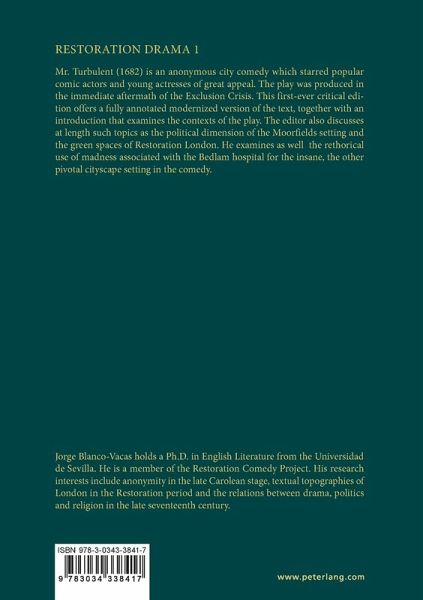 RESTORATION DRAMA 1

Mr. Turbulent (1682) is an anonymous city comedy which starred popular comic actors and young actresses of great appeal. The play was produced in the immediate aftermath of the Exclusion Crisis. This first-ever critical edition offers a fully annotated modernized version of the text, together with an introduction that examines the contexts of the play. The editor also discusses at length such topics as the political dimension of the Moorfields setting and the green spaces of Restoration London. He examines as well the rethorical use of madness associated with the Bedlam hospital for the insane, the other pivotal cityscape setting in the comedy.

Jorge Blanco-Vacas holds a Ph.D. in English Literature from the Universidad de Sevilla. He is a member of the Restoration Comedy Project. His research interests include anonymity in the late Carolean stage, textual topographies of London in the Restoration period and the relations between drama, politics and religion in the late seventeenth century.

ISBN 978-3-0343-3841-7

9 783034 338417

www.peterlang.com